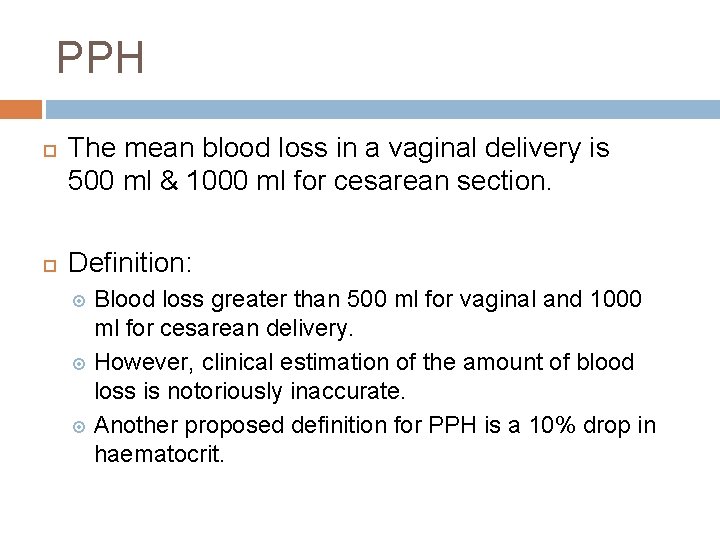 PPH

The mean blood loss in a vaginal delivery is 500 ml & 1000 ml for cesarean section.

Definition:

Blood loss greater than 500 ml for vaginal and 1000 ml for cesarean delivery.

However, clinical estimation of the amount of blood loss is notoriously inaccurate.

Another proposed definition for PPH is a 10% drop in haematocrit.